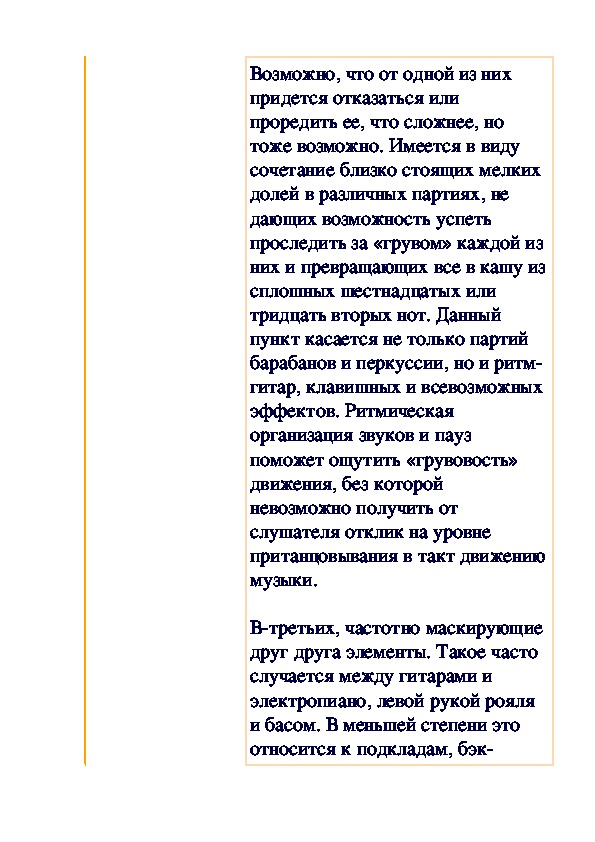 Возможно, что от одной из них придется отказаться или проредить ее, что сложнее, но тоже возможно. Имеется в виду сочетание близко стоящих мелких долей в различных партиях, не дающих возможность успеть проследить за «грувом» каждой из них и превращающих все в кашу из сплошных шестнадцатых или тридцать вторых нот. Данный пункт касается не только партий барабанов и перкуссии, но и ритм-гитар, клавишных и всевозможных эффектов. Ритмическая организация звуков и пауз поможет ощутить «грувовость» движения, без которой невозможно получить от слушателя отклик на уровне пританцовывания в такт движению музыки.

В-третьих, частотно маскирующие друг друга элементы. Такое часто случается между гитарами и электропиано, левой рукой рояля и басом. В меньшей степени это относится к подкладам, бэк-